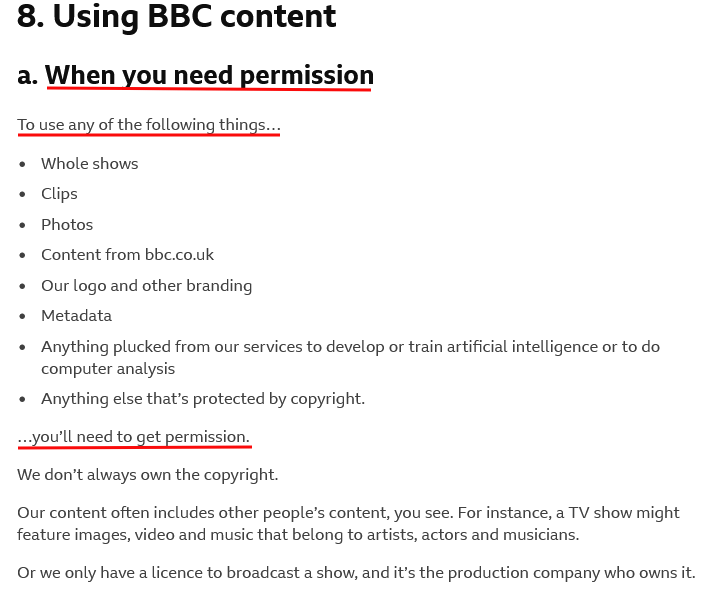 8. Using BBC content

a. When you need permission

To use any of the following things…

- Whole shows
- Clips
- Photos
- Content from bbc.co.uk
- Our logo and other branding
- Metadata
- Anything plucked from our services to develop or train artificial intelligence or to do computer analysis
- Anything else that's protected by copyright.

…you'll need to get permission.

We don't always own the copyright.

Our content often includes other people's content, you see. For instance, a TV show might feature images, video and music that belong to artists, actors and musicians.

Or we only have a licence to broadcast a show, and it's the production company who owns it.